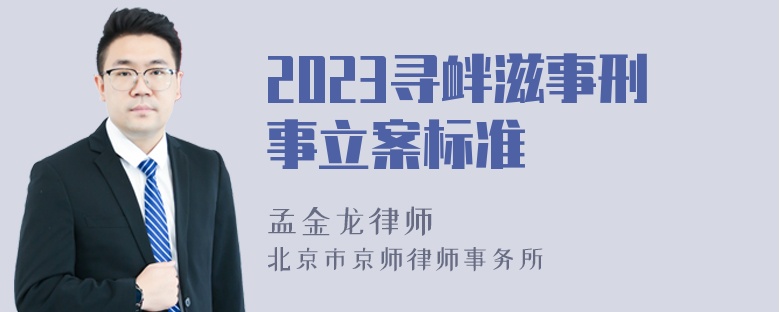 2023寻衅滋事刑事立案标准

孟金龙律师
北京市京师律师事务所